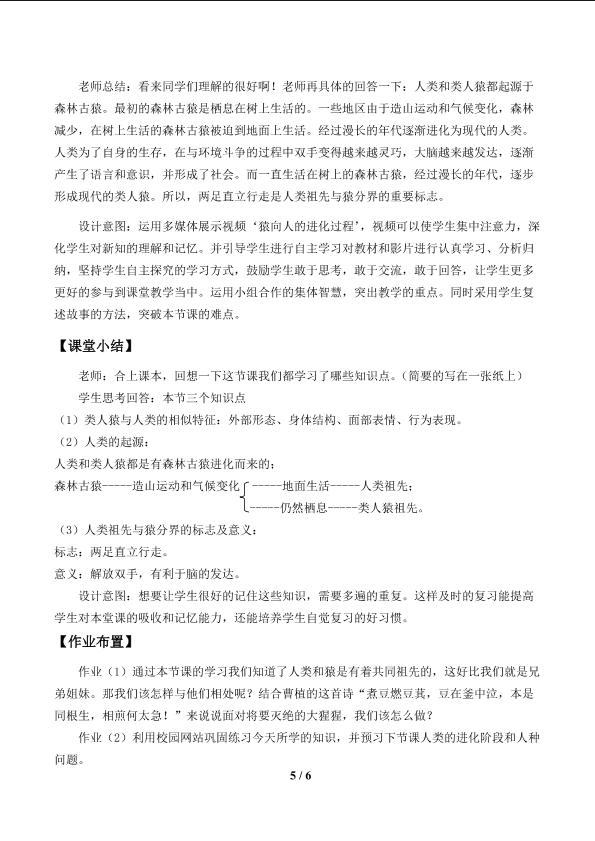 老师总结：看来同学们理解的很好啊！老师再具体的回答一下：人类和类人猿都起源于森林古猿。最初的森林古猿是栖息在树上生活的。一些地区由于造山运动和气候变化，森林减少，在树上生活的森林古猿被迫到地面上生活。经过漫长的年代逐渐进化为现代的人类。人类为了自身的生存，在与环境斗争的过程中双手变得越来越灵巧，大脑越来越发达，逐渐产生了语言和意识，并形成了社会。而一直生活在树上的森林古猿，经过漫长的年代，逐步形成现代的类人猿。所以，两足直立行走是人类祖先与猿分界的重要标志。

设计意图：运用多媒体展示视频‘猿向人的进化过程’，视频可以使学生集中注意力，深化学生对新知的理解和记忆。并引导学生进行自主学习对教材和影片进行认真学习、分析归纳，坚持学生自主探究的学习方式，鼓励学生敢于思考，敢于交流，敢于回答，让学生更多更好的参与到课堂教学当中。运用小组合作的集体智慧，突出教学的重点。同时采用学生复述故事的方法，突破本节课的难点。

【课堂小结】

老师：合上课本，回想一下这节课我们都学习了哪些知识点。（简要的写在一张纸上）

学生思考回答：本节三个知识点

（1）类人猿与人类的相似特征：外部形态、身体结构、面部表情、行为表现。

（2）人类的起源：

人类和类人猿都是有森林古猿进化而来的：

森林古猿-----造山运动和气候变化 -----地面生活-----人类祖先；

-----仍然栖息-----类人猿祖先。

（3）人类祖先与猿分界的标志及意义：

标志：两足直立行走。

意义：解放双手，有利于脑的发达。

设计意图：想要让学生很好的记住这些知识，需要多遍的重复。这样及时的复习能提高学生对本堂课的吸收和记忆能力，还能培养学生自觉复习的好习惯。

【作业布置】

作业（1）通过本节课的学习我们知道了人类和猿是有着共同祖先的，这好比我们就是兄弟姐妹。那我们该怎样与他们相处呢？结合曹植的这首诗“煮豆燃豆萁，豆在釜中泣，本是同根生，相煎何太急！”来说说面对将要灭绝的大猩猩，我们该怎么做？

作业（2）利用校园网站巩固练习今天所学的知识，并预习下节课人类的进化阶段和人种问题。

5 / 6